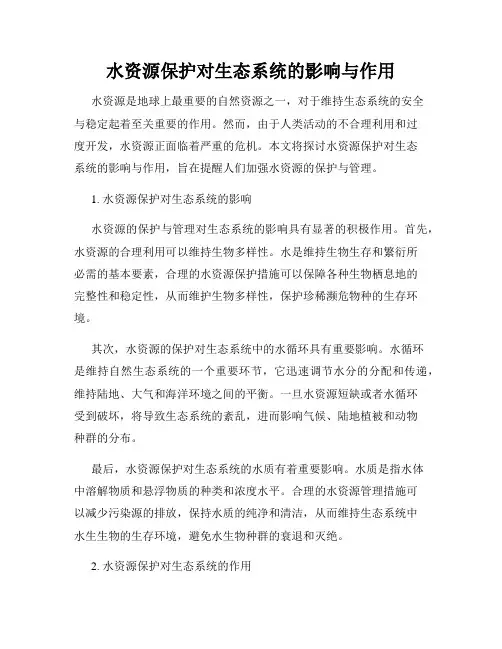 水资源保护对生态系统的影响与作用

水资源是地球上最重要的自然资源之一，对于维持生态系统的安全与稳定起着至关重要的作用。然而，由于人类活动的不合理利用和过度开发，水资源正面临着严重的危机。本文将探讨水资源保护对生态系统的影响与作用，旨在提醒人们加强水资源的保护与管理。

1. 水资源保护对生态系统的影响

水资源的保护与管理对生态系统的影响具有显著的积极作用。首先，水资源的合理利用可以维持生物多样性。水是维持生物生存和繁衍所必需的基本要素，合理的水资源保护措施可以保障各种生物栖息地的完整性和稳定性，从而维护生物多样性，保护珍稀濒危物种的生存环境。

其次，水资源的保护对生态系统中的水循环具有重要影响。水循环是维持自然生态系统的一个重要环节，它迅速调节水分的分配和传递，维持陆地、大气和海洋环境之间的平衡。一旦水资源短缺或者水循环受到破坏，将导致生态系统的紊乱，进而影响气候、陆地植被和动物种群的分布。

最后，水资源保护对生态系统的水质有着重要影响。水质是指水体中溶解物质和悬浮物质的种类和浓度水平。合理的水资源管理措施可以减少污染源的排放，保持水质的纯净和清洁，从而维持生态系统中水生生物的生存环境，避免水生物种群的衰退和灭绝。

2. 水资源保护对生态系统的作用